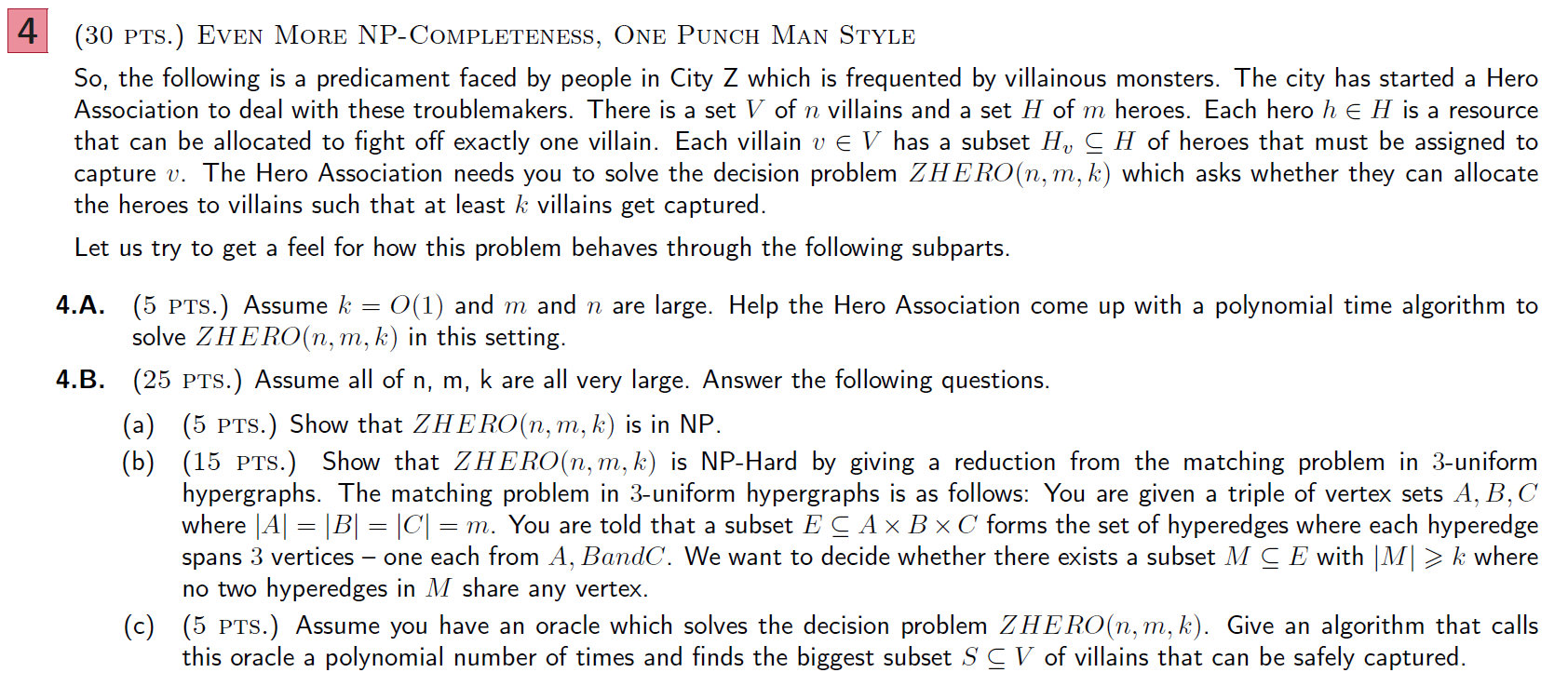 4 (30 PTS.) EVEN MORE NP-COMPLETENESS, ONE PUNCH MAN STYLE

So, the following is a predicament faced by people in City Z which is frequented by villainous monsters. The city has started a Hero Association to deal with these troublemakers. There is a set $V$ of $n$ villains and a set $H$ of $m$ heroes. Each hero $h \in H$ is a resource that can be allocated to fight off exactly one villain. Each villain $v \in V$ has a subset $H_v \subseteq H$ of heroes that must be assigned to capture $v$. The Hero Association needs you to solve the decision problem $ZHERO(n, m, k)$ which asks whether they can allocate the heroes to villains such that at least $k$ villains get captured.

Let us try to get a feel for how this problem behaves through the following subparts.

4.A. (5 PTS.) Assume $k = O(1)$ and $m$ and $n$ are large. Help the Hero Association come up with a polynomial time algorithm to solve $ZHERO(n, m, k)$ in this setting.

4.B. (25 PTS.) Assume all of n, m, k are all very large. Answer the following questions.

(a) (5 PTS.) Show that $ZHERO(n, m, k)$ is in NP.

(b) (15 PTS.) Show that $ZHERO(n, m, k)$ is NP-Hard by giving a reduction from the matching problem in 3-uniform hypergraphs. The matching problem in 3-uniform hypergraphs is as follows: You are given a triple of vertex sets $A, B, C$ where $|A| = |B| = |C| = m$. You are told that a subset $E \subseteq A \times B \times C$ forms the set of hyperedges where each hyperedge spans 3 vertices – one each from $A, BandC$. We want to decide whether there exists a subset $M \subseteq E$ with $|M| \geqslant k$ where no two hyperedges in $M$ share any vertex.

(c) (5 PTS.) Assume you have an oracle which solves the decision problem $ZHERO(n, m, k)$. Give an algorithm that calls this oracle a polynomial number of times and finds the biggest subset $S \subseteq V$ of villains that can be safely captured.